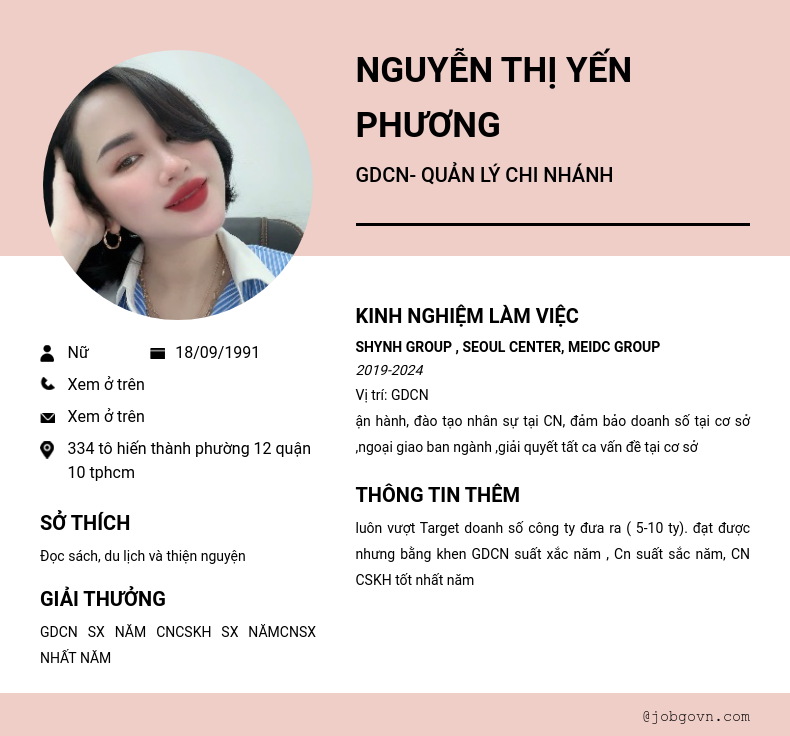 NGUYỄN THỊ YẾN PHƯƠNG

GDCN- QUẢN LÝ CHI NHÁNH

Nữ

18/09/1991

Xem ở trên

Xem ở trên

334 tô hiến thành phường 12 quận 10 tphcm

SỞ THÍCH

Đọc sách, du lịch và thiện nguyện

GIẢI THƯỞNG

GDCN SX NĂM CNCSKH SX NĂMCNSX NHẤT NĂM

KINH NGHIỆM LÀM VIỆC

SHYNH GROUP , SEOUL CENTER, MEIDC GROUP

2019-2024

Vị trí: GDCN

ận hành, đào tạo nhân sự tại CN, đảm bảo doanh số tại cơ sở ,ngoại giao ban ngành ,giải quyết tất ca vấn đề tại cơ sở

THÔNG TIN THÊM

luôn vượt Target doanh số công ty đưa ra ( 5-10 ty). đạt được nhưng bằng khen GDCN suất xắc năm , Cn suất sắc năm, CN CSKH tốt nhất năm

@jobgovn.com